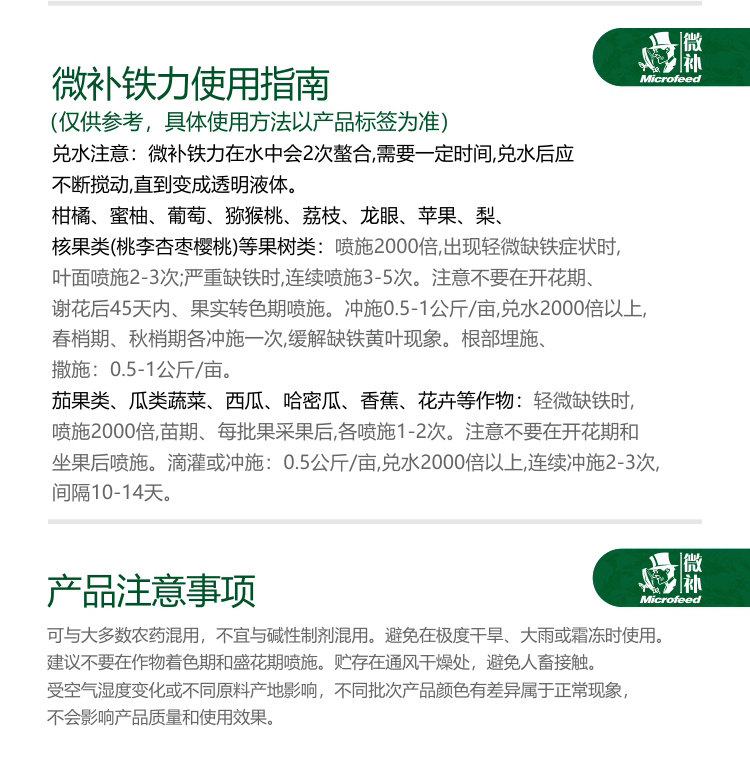 微补
Microfeed

微补铁力使用指南
(仅供参考，具体使用方法以产品标签为准)

兑水注意：微补铁力在水中会2次螯合,需要一定时间,兑水后应不断搅动,直到变成透明液体。

柑橘、蜜柚、葡萄、猕猴桃、荔枝、龙眼、苹果、梨、核果类(桃李杏枣樱桃)等果树类：喷施2000倍,出现轻微缺铁症状时,叶面喷施2-3次;严重缺铁时,连续喷施3-5次。注意不要在开花期、谢花后45天内、果实转色期喷施。冲施0.5-1公斤/亩,兑水2000倍以上,春梢期、秋梢期各冲施一次,缓解缺铁黄叶现象。根部埋施、撒施：0.5-1公斤/亩。

茄果类、瓜类蔬菜、西瓜、哈密瓜、香蕉、花卉等作物：轻微缺铁时,喷施2000倍,苗期、每批果采果后,各喷施1-2次。注意不要在开花期和坐果后喷施。滴灌或冲施：0.5公斤/亩,兑水2000倍以上,连续冲施2-3次,间隔10-14天。

微补
Microfeed

产品注意事项

可与大多数农药混用，不宜与碱性制剂混用。避免在极度干旱、大雨或霜冻时使用。建议不要在作物着色期和盛花期喷施。贮存在通风干燥处，避免人畜接触。受空气湿度变化或不同原料产地影响，不同批次产品颜色有差异属于正常现象，不会影响产品质量和使用效果。